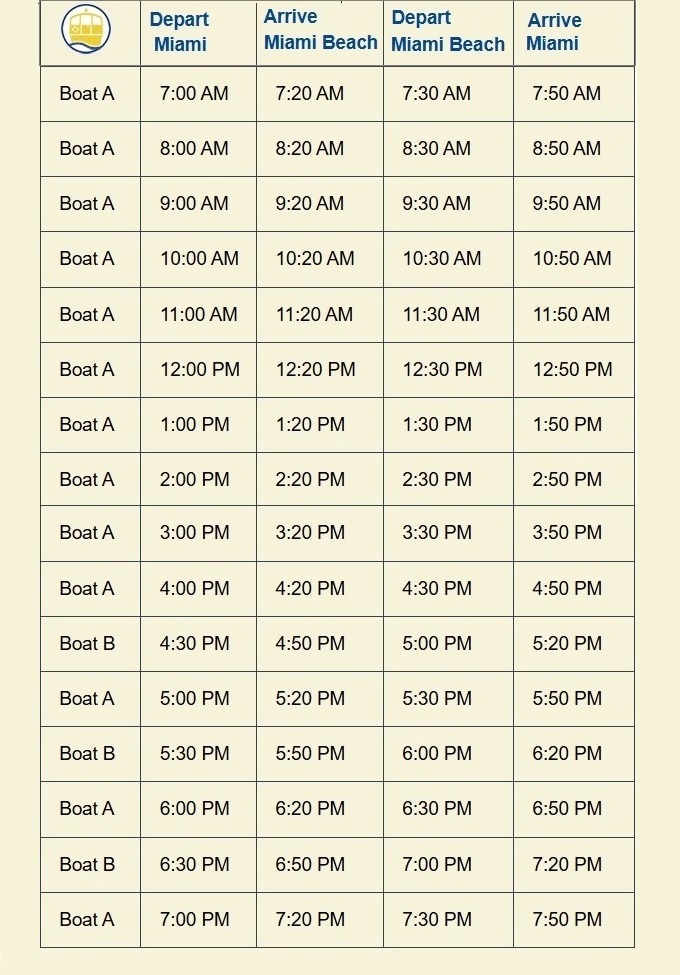 | | Depart Miami | Arrive Miami Beach | Depart Miami Beach | Arrive Miami |
|---|---|---|---|---|
| Boat A | 7:00 AM | 7:20 AM | 7:30 AM | 7:50 AM |
| Boat A | 8:00 AM | 8:20 AM | 8:30 AM | 8:50 AM |
| Boat A | 9:00 AM | 9:20 AM | 9:30 AM | 9:50 AM |
| Boat A | 10:00 AM | 10:20 AM | 10:30 AM | 10:50 AM |
| Boat A | 11:00 AM | 11:20 AM | 11:30 AM | 11:50 AM |
| Boat A | 12:00 PM | 12:20 PM | 12:30 PM | 12:50 PM |
| Boat A | 1:00 PM | 1:20 PM | 1:30 PM | 1:50 PM |
| Boat A | 2:00 PM | 2:20 PM | 2:30 PM | 2:50 PM |
| Boat A | 3:00 PM | 3:20 PM | 3:30 PM | 3:50 PM |
| Boat A | 4:00 PM | 4:20 PM | 4:30 PM | 4:50 PM |
| Boat B | 4:30 PM | 4:50 PM | 5:00 PM | 5:20 PM |
| Boat A | 5:00 PM | 5:20 PM | 5:30 PM | 5:50 PM |
| Boat B | 5:30 PM | 5:50 PM | 6:00 PM | 6:20 PM |
| Boat A | 6:00 PM | 6:20 PM | 6:30 PM | 6:50 PM |
| Boat B | 6:30 PM | 6:50 PM | 7:00 PM | 7:20 PM |
| Boat A | 7:00 PM | 7:20 PM | 7:30 PM | 7:50 PM |